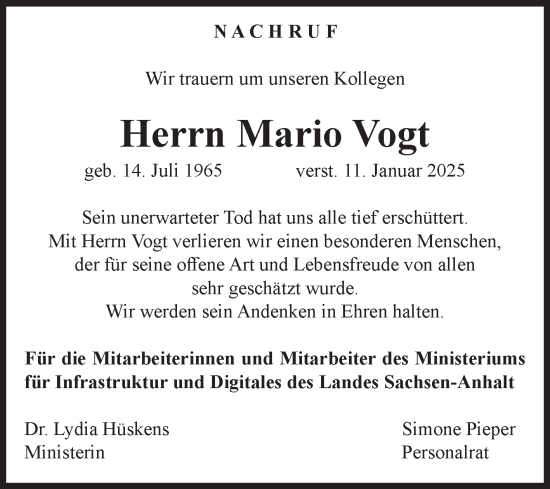 NACHRUF

Wir trauern um unseren Kollegen

Herrn Mario Vogt

geb. 14. Juli 1965 verst. 11. Januar 2025

Sein unerwarteter Tod hat uns alle tief erschüttert.
Mit Herrn Vogt verlieren wir einen besonderen Menschen,
der für seine offene Art und Lebensfreude von allen
sehr geschätzt wurde.
Wir werden sein Andenken in Ehren halten.

Für die Mitarbeiterinnen und Mitarbeiter des Ministeriums für Infrastruktur und Digitales des Landes Sachsen-Anhalt

Dr. Lydia Hüskens
Ministerin

Simone Pieper
Personalrat